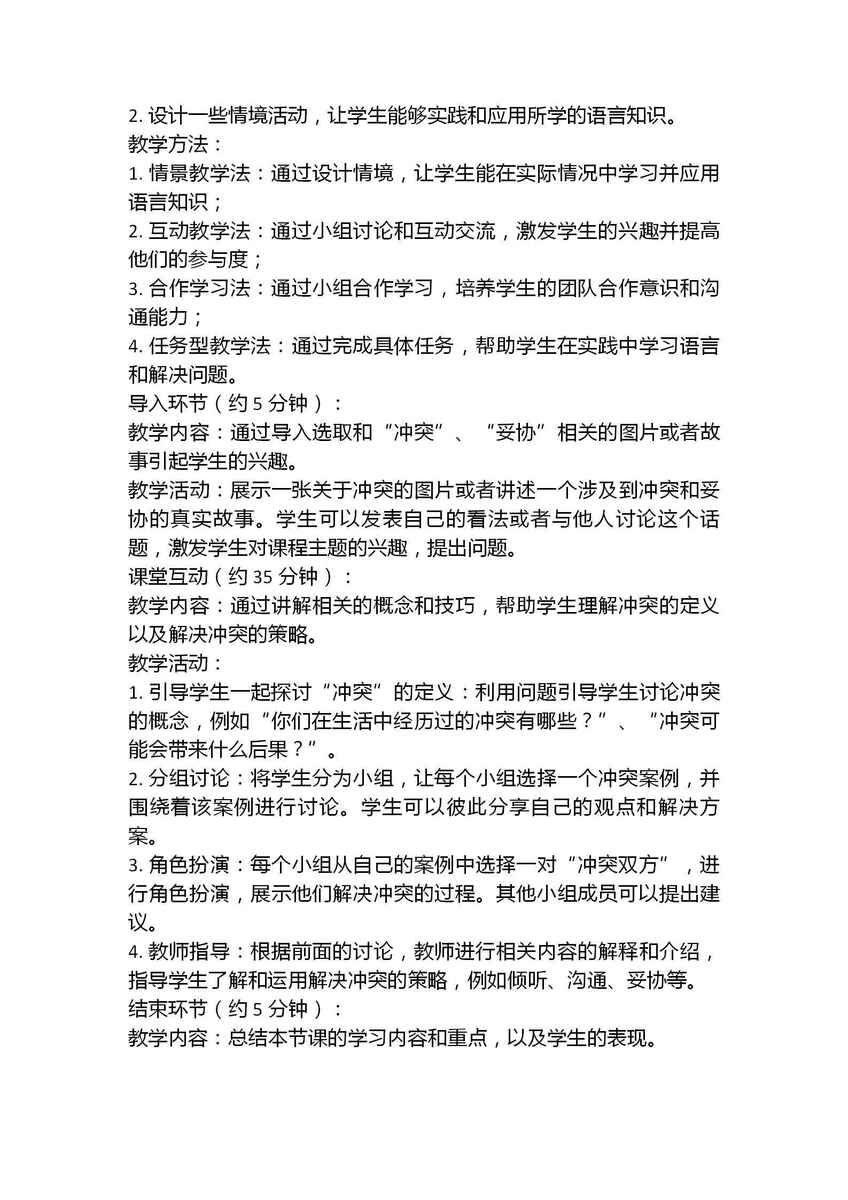 2. 设计一些情境活动，让学生能够实践和应用所学的语言知识。
教学方法：
1. 情景教学法：通过设计情境，让学生能在实际情况中学习并应用语言知识；
2. 互动教学法：通过小组讨论和互动交流，激发学生的兴趣并提高他们的参与度；
3. 合作学习法：通过小组合作学习，培养学生的团队合作意识和沟通能力；
4. 任务型教学法：通过完成具体任务，帮助学生在实践中学习语言和解决问题。
导入环节（约 5 分钟）：
教学内容：通过导入选取和“冲突”、“妥协”相关的图片或者故事引起学生的兴趣。
教学活动：展示一张关于冲突的图片或者讲述一个涉及到冲突和妥协的真实故事。学生可以发表自己的看法或者与他人讨论这个话题，激发学生对课程主题的兴趣，提出问题。
课堂互动（约 35 分钟）：
教学内容：通过讲解相关的概念和技巧，帮助学生理解冲突的定义以及解决冲突的策略。
教学活动：
1. 引导学生一起探讨“冲突”的定义：利用问题引导学生讨论冲突的概念，例如“你们在生活中经历过的冲突有哪些？”、“冲突可能会带来什么后果？”。
2. 分组讨论：将学生分为小组，让每个小组选择一个冲突案例，并围绕着该案例进行讨论。学生可以彼此分享自己的观点和解决方案。
3. 角色扮演：每个小组从自己的案例中选择一对“冲突双方”，进行角色扮演，展示他们解决冲突的过程。其他小组成员可以提出建议。
4. 教师指导：根据前面的讨论，教师进行相关内容的解释和介绍，指导学生了解和运用解决冲突的策略，例如倾听、沟通、妥协等。
结束环节（约 5 分钟）：
教学内容：总结本节课的学习内容和重点，以及学生的表现。